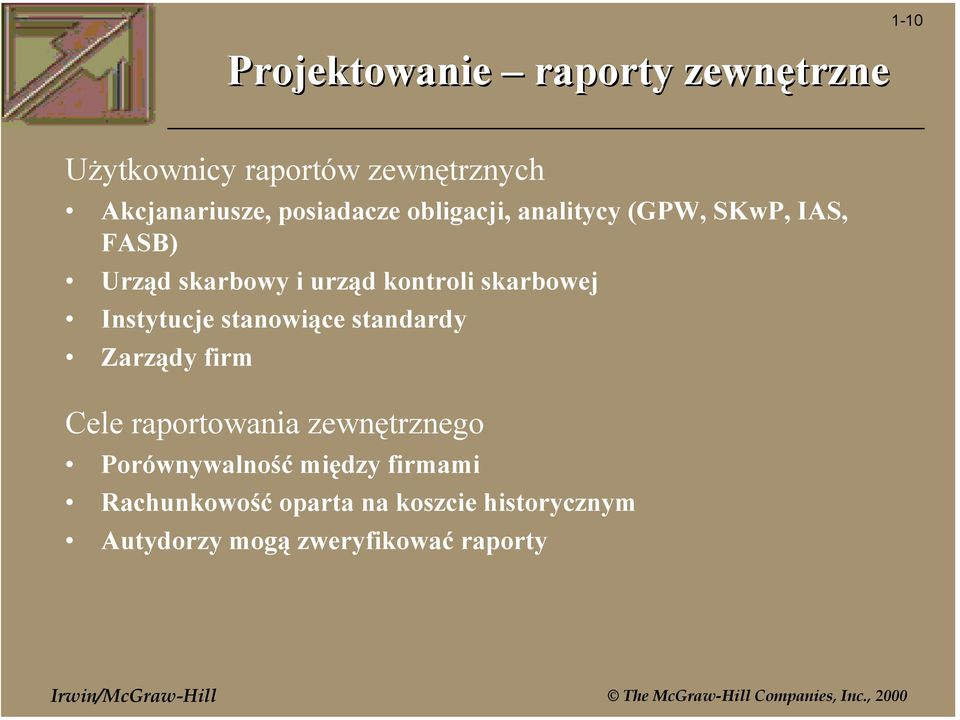 1-10

Projektowanie – raporty zewnętrzne

Użytkownicy raportów zewnętrznych

• Akcjanariusze, posiadacze obligacji, analitycy (GPW, SKwP, IAS, FASB)
• Urząd skarbowy i urząd kontroli skarbowej
• Instytucje stanowiące standardy
• Zarządy firm

Cele raportowania zewnętrznego

• Porównywalność między firmami
• Rachunkowość oparta na koszcie historycznym
• Autydorzy mogą zweryfikować raporty

Irwin/McGraw-Hill

© The McGraw-Hill Companies, Inc., 2000